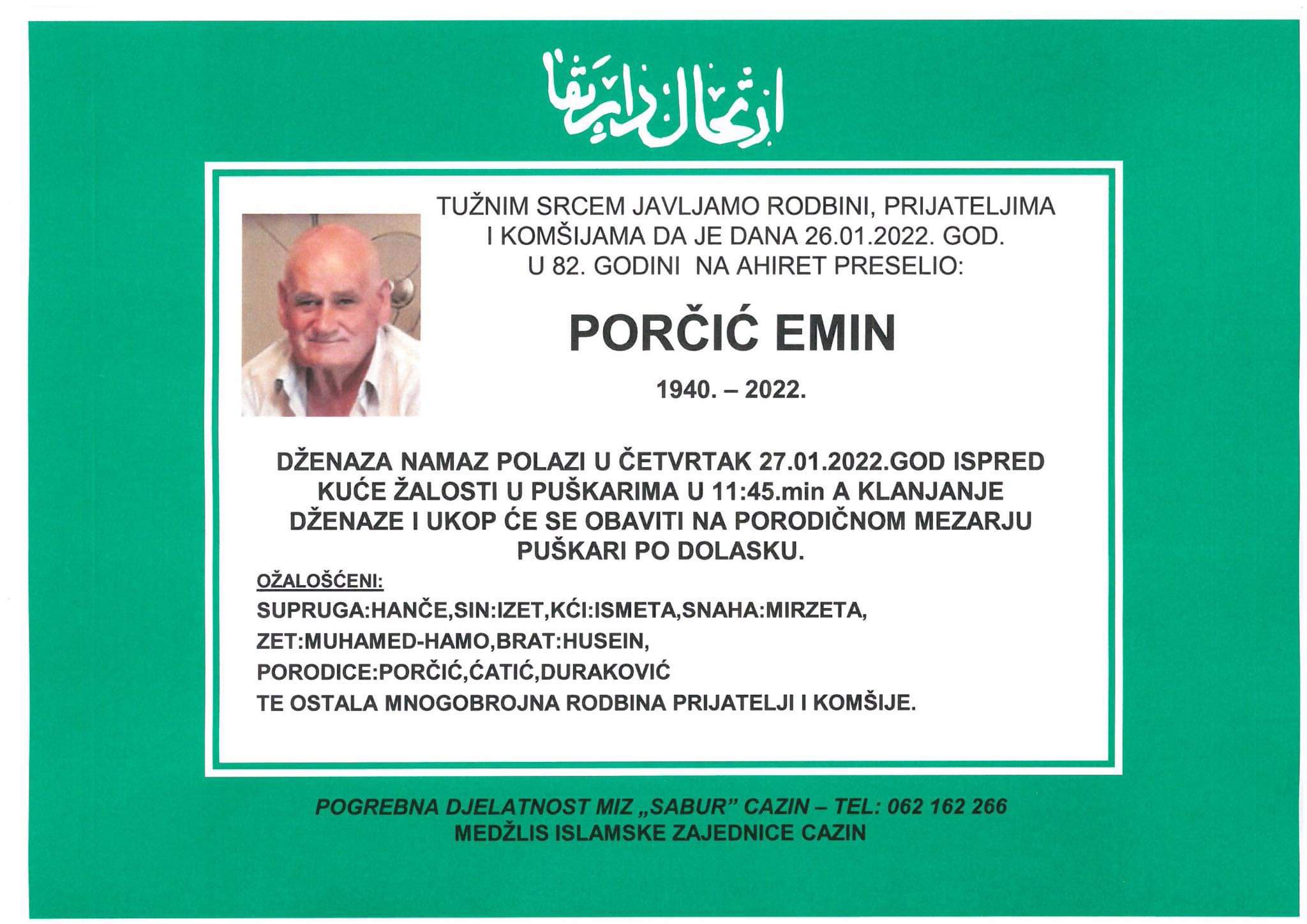 ارتحال دار بقا

TUŽNIM SRCEM JAVLJAMO RODBINI, PRIJATELJIMA I KOMŠIJAMA DA JE DANA 26.01.2022. GOD. U 82. GODINI NA AHIRET PRESELIO:

PORČIĆ EMIN

1940. – 2022.

DŽENAZA NAMAZ POLAZI U ČETVRTAK 27.01.2022.GOD ISPRED KUĆE ŽALOSTI U PUŠKARIMA U 11:45.min A KLANJANJE DŽENAZE I UKOP ĆE SE OBAVITI NA PORODIČNOM MEZARJU PUŠKARI PO DOLASKU.

OŽALOŠĆENI:

SUPRUGA:HANČE,SIN:IZET,KĆI:ISMETA,SNAHA:MIRZETA,

ZET:MUHAMED-HAMO,BRAT:HUSEIN,

PORODICE:PORČIĆ,ĆATIĆ,DURAKOVIĆ

TE OSTALA MNOGOBROJNA RODBINA PRIJATELJI I KOMŠIJE.

POGREBNA DJELATNOST MIZ „SABUR" CAZIN – TEL: 062 162 266
MEDŽLIS ISLAMSKE ZAJEDNICE CAZIN